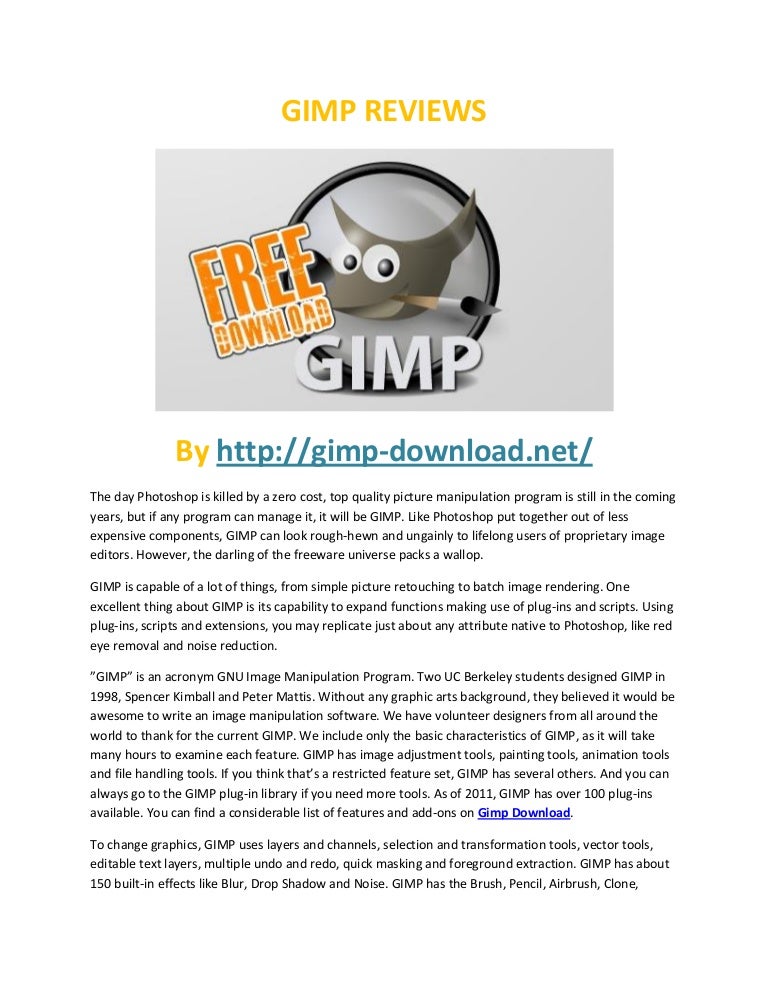 GIMP REVIEWS

FREE DOWNLOAD

GIMP

By http://gimp-download.net/

The day Photoshop is killed by a zero cost, top quality picture manipulation program is still in the coming years, but if any program can manage it, it will be GIMP. Like Photoshop put together out of less expensive components, GIMP can look rough-hewn and ungainly to lifelong users of proprietary image editors. However, the darling of the freeware universe packs a wallop.

GIMP is capable of a lot of things, from simple picture retouching to batch image rendering. One excellent thing about GIMP is its capability to expand functions making use of plug-ins and scripts. Using plug-ins, scripts and extensions, you may replicate just about any attribute native to Photoshop, like red eye removal and noise reduction.

"GIMP" is an acronym GNU Image Manipulation Program. Two UC Berkeley students designed GIMP in 1998, Spencer Kimball and Peter Mattis. Without any graphic arts background, they believed it would be awesome to write an image manipulation software. We have volunteer designers from all around the world to thank for the current GIMP. We include only the basic characteristics of GIMP, as it will take many hours to examine each feature. GIMP has image adjustment tools, painting tools, animation tools and file handling tools. If you think that's a restricted feature set, GIMP has several others. And you can always go to the GIMP plug-in library if you need more tools. As of 2011, GIMP has over 100 plug-ins available. You can find a considerable list of features and add-ons on Gimp Download.

To change graphics, GIMP uses layers and channels, selection and transformation tools, vector tools, editable text layers, multiple undo and redo, quick masking and foreground extraction. GIMP has about 150 built-in effects like Blur, Drop Shadow and Noise. GIMP has the Brush, Pencil, Airbrush, Clone,